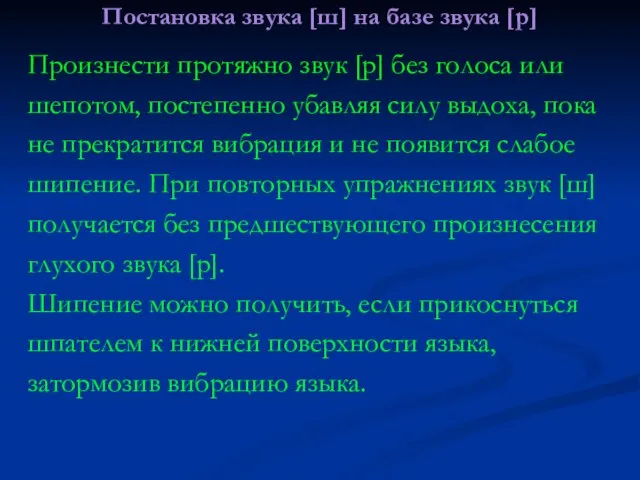 Постановка звука [ш] на базе звука [р]

Произнести протяжно звук [р] без голоса или шепотом, постепенно убавляя силу выдоха, пока не прекратится вибрация и не появится слабое шипение. При повторных упражнениях звук [ш] получается без предшествующего произнесения глухого звука [р].

Шипение можно получить, если прикоснуться шпателем к нижней поверхности языка, затормозив вибрацию языка.